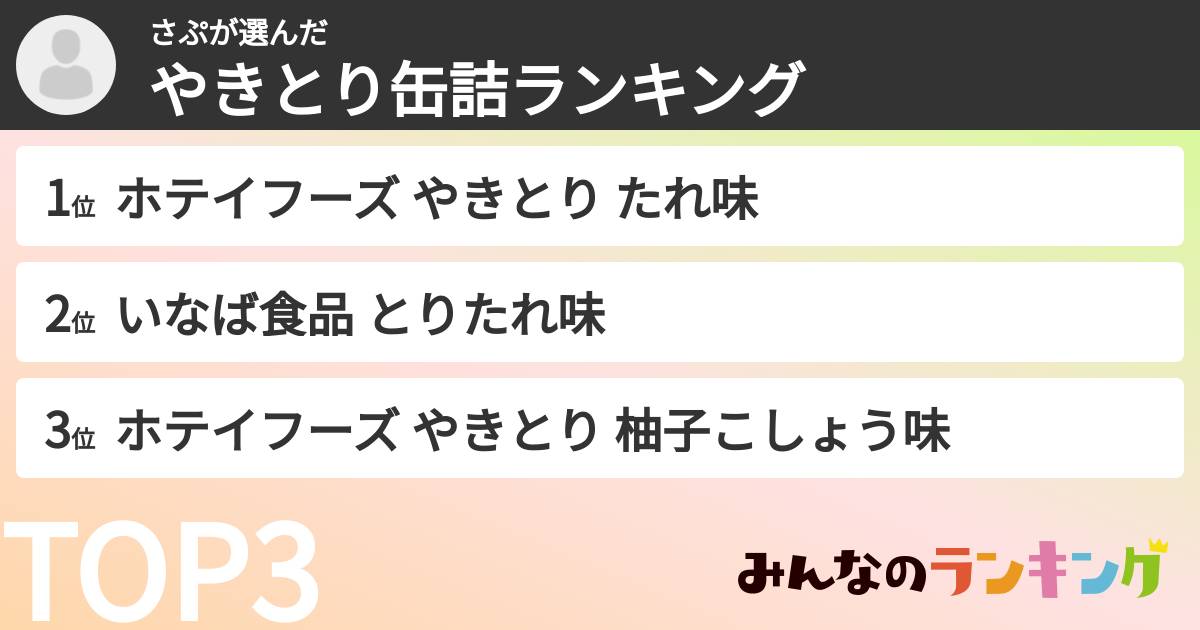 さぷが選んだ
やきとり缶詰ランキング

1位 ホテイフーズ やきとり たれ味

2位 いなば食品 とりたれ味

3位 ホテイフーズ やきとり 柚子こしょう味

TOP3

みんなのランキング